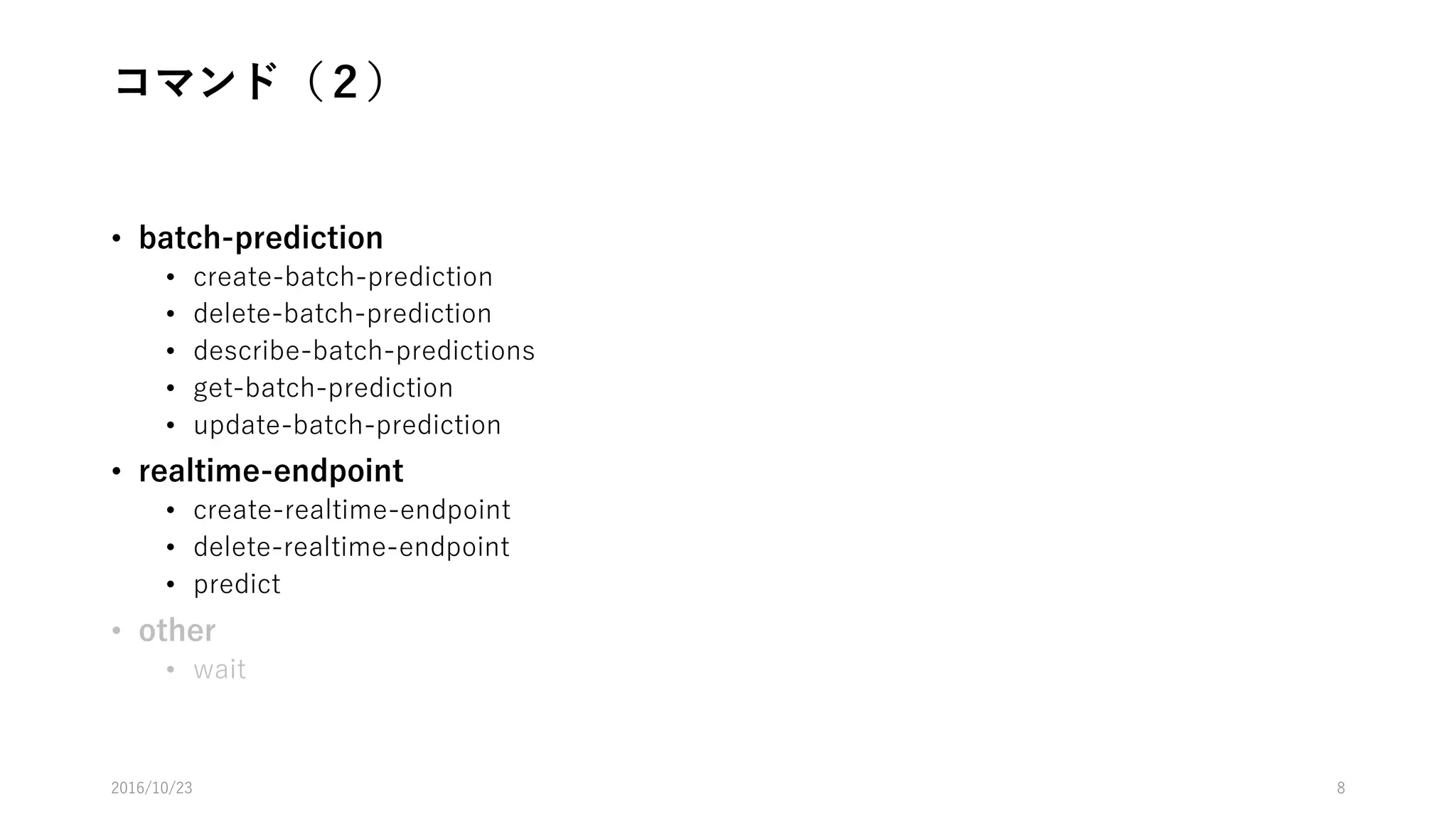 コマンド（2）

• batch-prediction
  • create-batch-prediction
  • delete-batch-prediction
  • describe-batch-predictions
  • get-batch-prediction
  • update-batch-prediction
• realtime-endpoint
  • create-realtime-endpoint
  • delete-realtime-endpoint
  • predict
• other
  • wait

2016/10/23

8